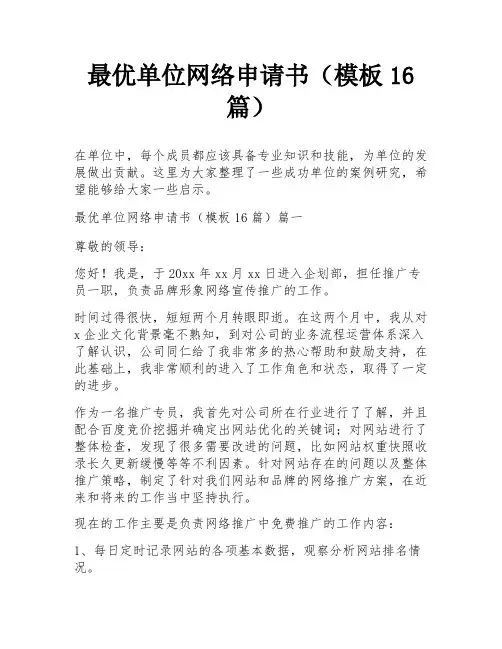 最优单位网络申请书（模板 16 篇）

在单位中，每个成员都应该具备专业知识和技能，为单位的发展做出贡献。这里为大家整理了一些成功单位的案例研究，希望能够给大家一些启示。

最优单位网络申请书（模板 16 篇）篇一

尊敬的领导：

您好！我是，于 20xx 年 xx 月 xx 日进入企划部，担任推广专员一职，负责品牌形象网络宣传推广的工作。

时间过得很快，短短两个月转眼即逝。在这两个月中，我从对 x 企业文化背景毫不熟知，到对公司的业务流程运营体系深入了解认识，公司同仁给了我非常多的热心帮助和鼓励支持，在此基础上，我非常顺利的进入了工作角色和状态，取得了一定的进步。

作为一名推广专员，我首先对公司所在行业进行了了解，并且配合百度竞价挖掘并确定出网站优化的关键词；对网站进行了整体检查，发现了很多需要改进的问题，比如网站权重快照收录长久更新缓慢等等不利因素。针对网站存在的问题以及整体推广策略，制定了针对我们网站和品牌的网络推广方案，在近来和将来的工作当中坚持执行。

现在的工作主要是负责网络推广中免费推广的工作内容：

1、每日定时记录网站的各项基本数据，观察分析网站排名情况。